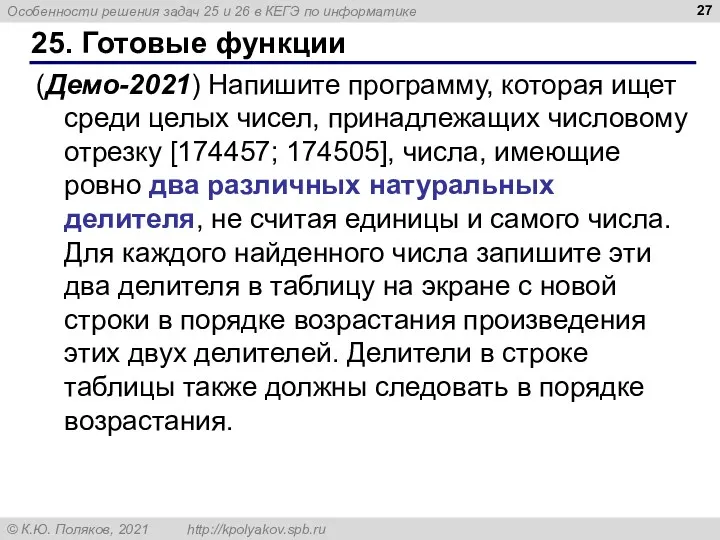 Особенности решения задач 25 и 26 в КЕГЭ по информатике

27

25. Готовые функции

(Демо-2021) Напишите программу, которая ищет среди целых чисел, принадлежащих числовому отрезку [174457; 174505], числа, имеющие ровно два различных натуральных делителя, не считая единицы и самого числа. Для каждого найденного числа запишите эти два делителя в таблицу на экране с новой строки в порядке возрастания произведения этих двух делителей. Делители в строке таблицы также должны следовать в порядке возрастания.

© К.Ю. Поляков, 2021 http://kpolyakov.spb.ru